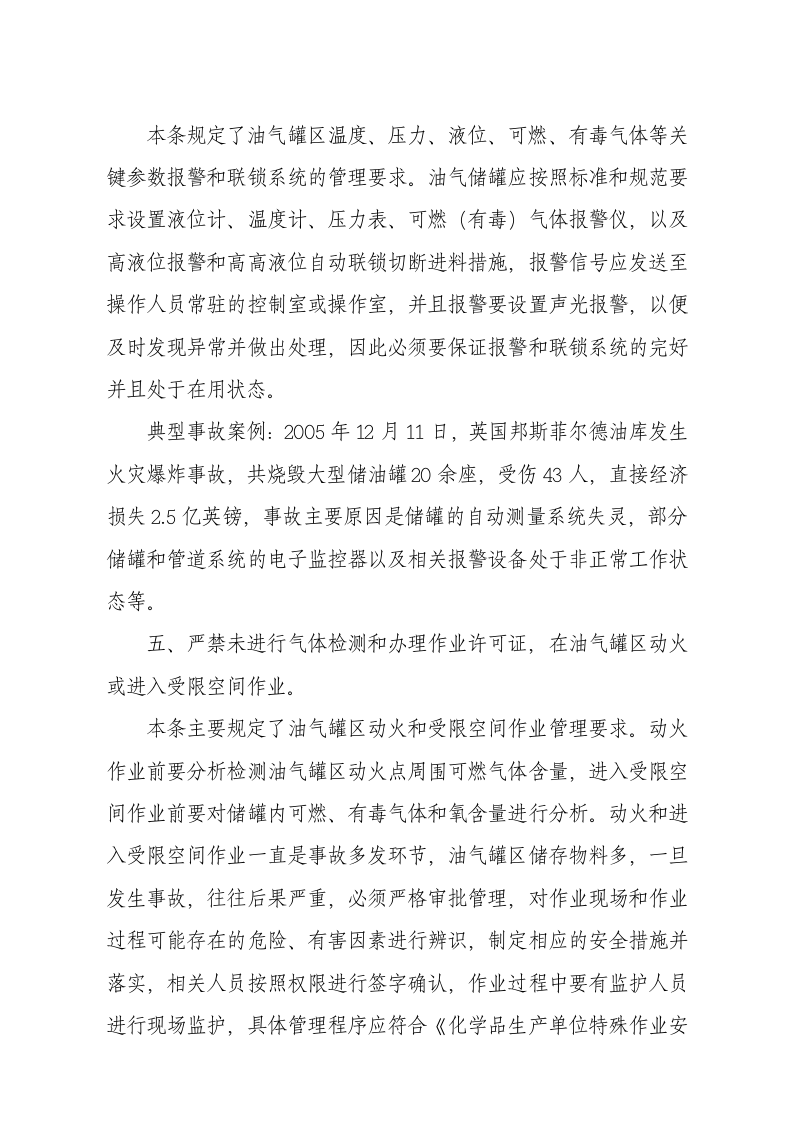 本条规定了油气罐区温度、压力、液位、可燃、有毒气体等关键参数报警和联锁系统的管理要求。油气储罐应按照标准和规范要求设置液位计、温度计、压力表、可燃（有毒）气体报警仪，以及高液位报警和高高液位自动联锁切断进料措施，报警信号应发送至操作人员常驻的控制室或操作室，并且报警要设置声光报警，以便及时发现异常并做出处理，因此必须要保证报警和联锁系统的完好并且处于在用状态。

典型事故案例：2005年12月11日，英国邦斯菲尔德油库发生火灾爆炸事故，共烧毁大型储油罐20余座，受伤43人，直接经济损失2.5亿英镑，事故主要原因是储罐的自动测量系统失灵，部分储罐和管道系统的电子监控器以及相关报警设备处于非正常工作状态等。

五、严禁未进行气体检测和办理作业许可证，在油气罐区动火或进入受限空间作业。

本条主要规定了油气罐区动火和受限空间作业管理要求。动火作业前要分析检测油气罐区动火点周围可燃气体含量，进入受限空间作业前要对储罐内可燃、有毒气体和氧含量进行分析。动火和进入受限空间作业一直是事故多发环节，油气罐区储存物料多，一旦发生事故，往往后果严重，必须严格审批管理，对作业现场和作业过程可能存在的危险、有害因素进行辨识，制定相应的安全措施并落实，相关人员按照权限进行签字确认，作业过程中要有监护人员进行现场监护，具体管理程序应符合《化学品生产单位特殊作业安